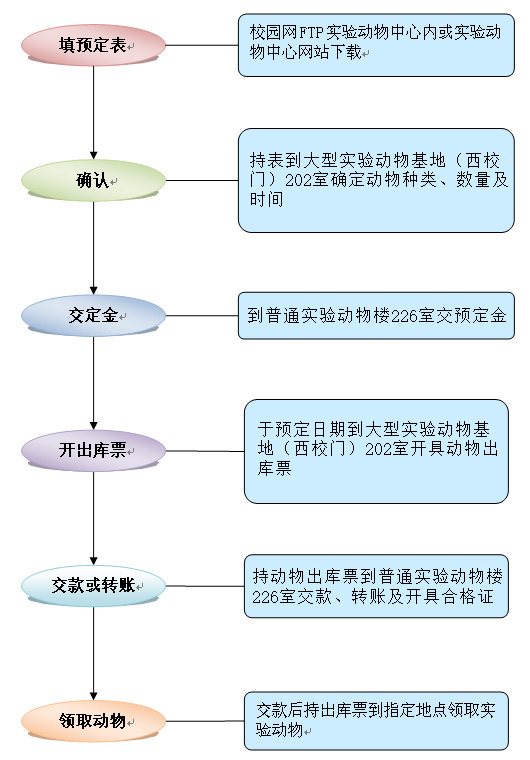 填预定表

校园网FTP实验动物中心内或实验动物中心网站下载

确认

持表到大型实验动物基地（西校门）202室确定动物种类、数量及时间

交定金

到普通实验动物楼226室交预定金

开出库票

于预定日期到大型实验动物基地（西校门）202室开具动物出库票

交款或转账

持动物出库票到普通实验动物楼226室交款、转账及开具合格证

领取动物

交款后持出库票到指定地点领取实验动物